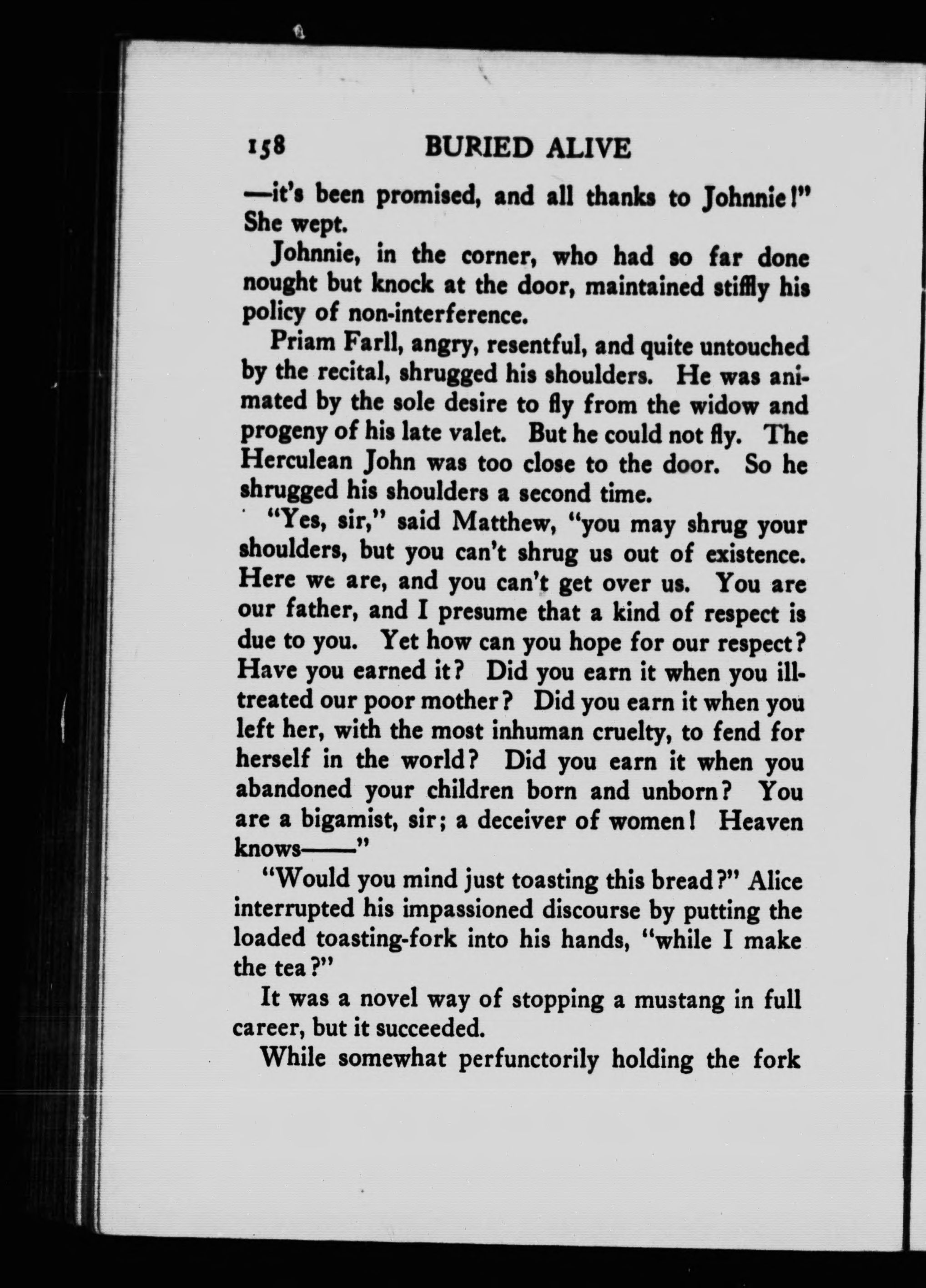 158 BURIED ALIVE

—it's been promised, and all thanks to Johnnie!" She wept.

Johnnie, in the corner, who had so far done nought but knock at the door, maintained stiffly his policy of non-interference.

Priam Farll, angry, resentful, and quite untouched by the recital, shrugged his shoulders. He was animated by the sole desire to fly from the widow and progeny of his late valet. But he could not fly. The Herculean John was too close to the door. So he shrugged his shoulders a second time.

"Yes, sir," said Matthew, "you may shrug your shoulders, but you can't shrug us out of existence. Here we are, and you can't get over us. You are our father, and I presume that a kind of respect is due to you. Yet how can you hope for our respect? Have you earned it? Did you earn it when you ill-treated our poor mother? Did you earn it when you left her, with the most inhuman cruelty, to fend for herself in the world? Did you earn it when you abandoned your children born and unborn? You are a bigamist, sir; a deceiver of women! Heaven knows——"

"Would you mind just toasting this bread?" Alice interrupted his impassioned discourse by putting the loaded toasting-fork into his hands, "while I make the tea?"

It was a novel way of stopping a mustang in full career, but it succeeded.

While somewhat perfunctorily holding the fork